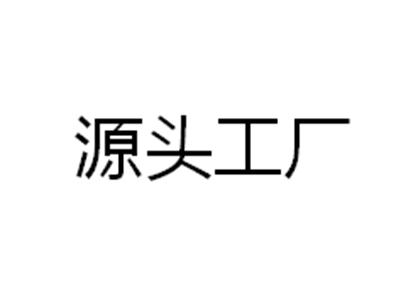 源头工厂